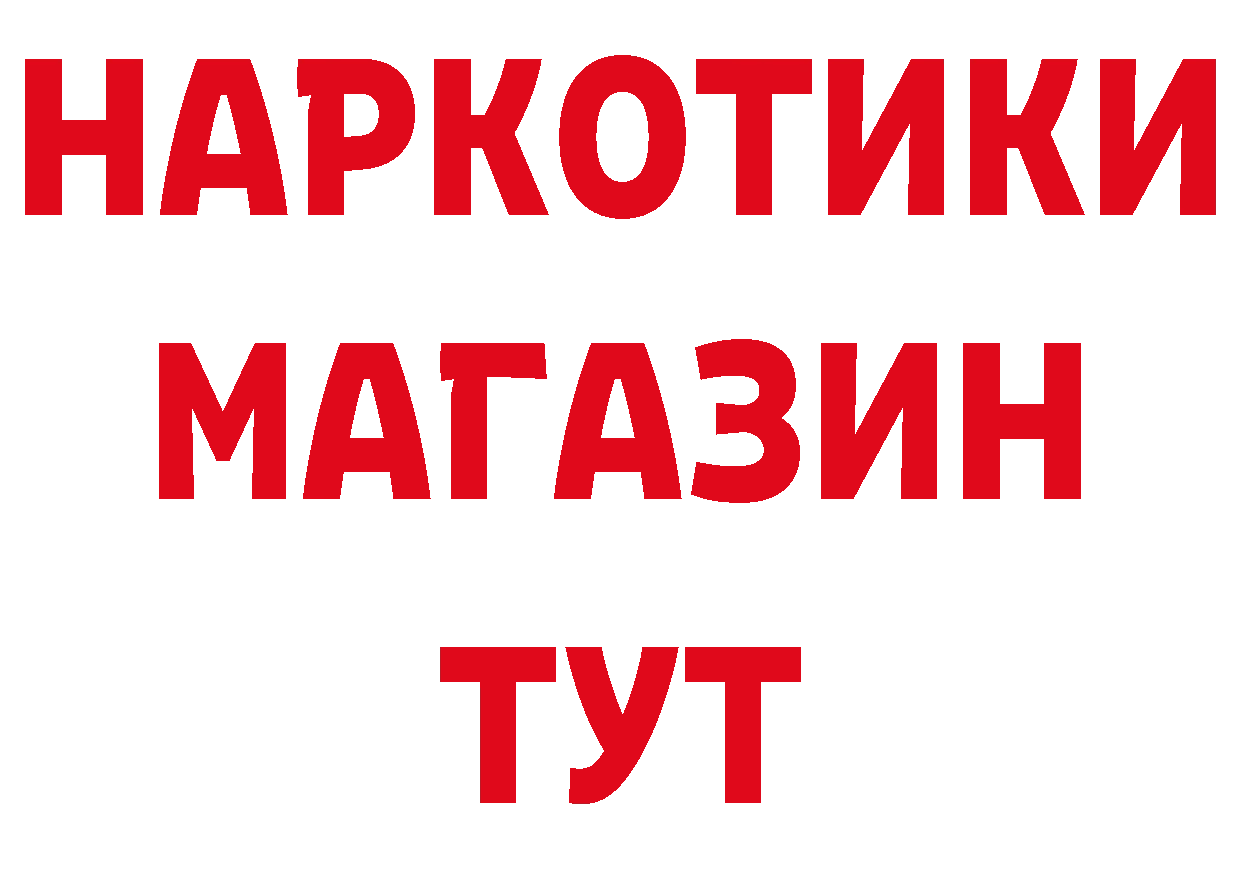 НАРКОТИКИ
МАГАЗИН
ТУТ